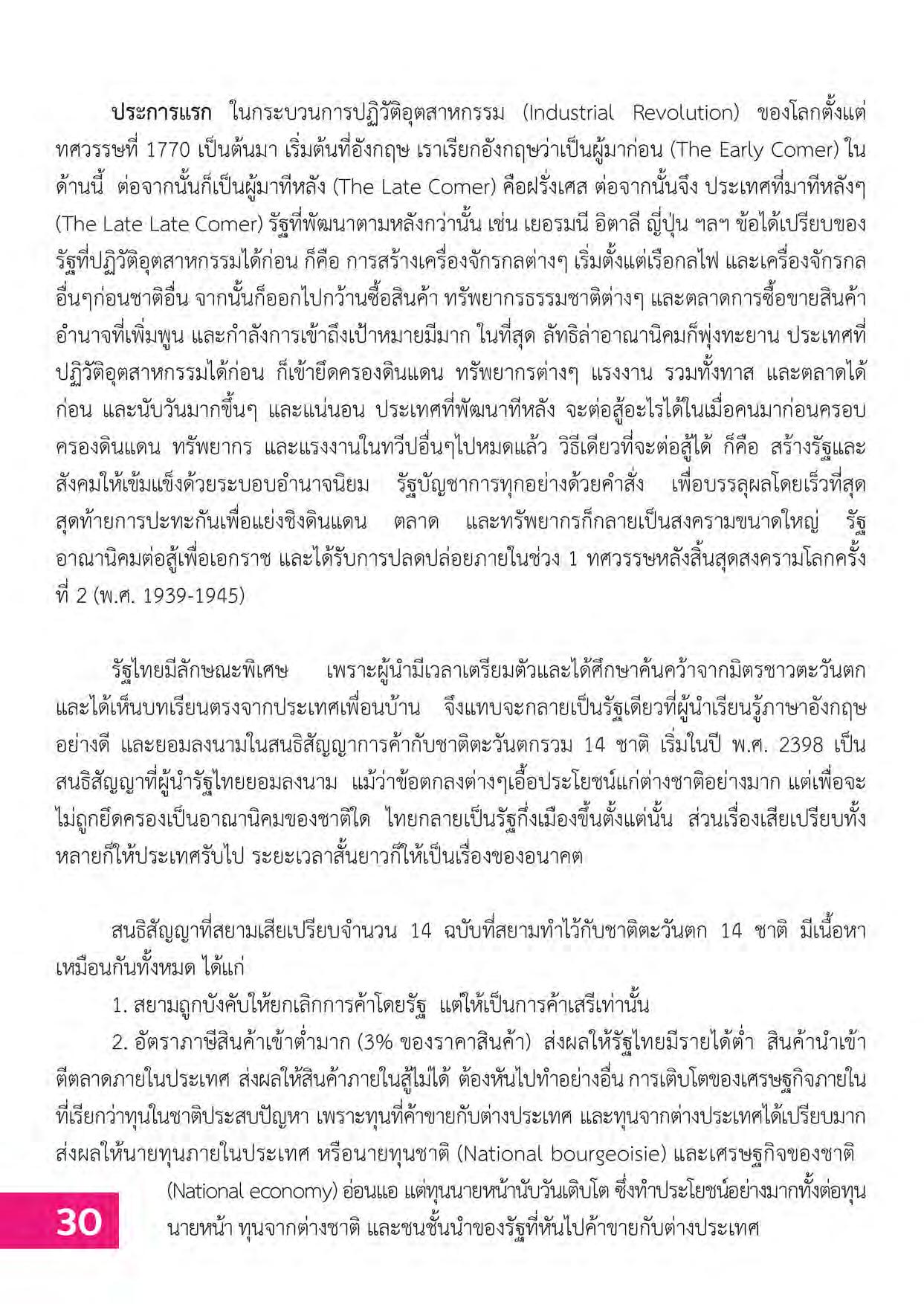 ประการแรก ในกระบวนการปฏิวัติอุตสาหกรรม (Industrial Revolution) ของโลกตั้งแต่ทศวรรษที่ 1770 เป็นต้นมา เริ่มต้นที่อังกฤษ เราเรียกอังกฤษว่าเป็นผู้มาก่อน (The Early Comer) ในด้านนี้ ต่อจากนั้นก็เป็นผู้มาทีหลัง (The Late Comer) คือฝรั่งเศส ต่อจากนั้นจึง ประเทศที่มาทีหลังๆ (The Late Late Comer) รัฐที่พัฒนาตามหลังกว่านั้น เช่น เยอรมนี อิตาลี ญี่ปุ่น ฯลฯ ข้อได้เปรียบของรัฐที่ปฏิวัติอุตสาหกรรมได้ก่อน ก็คือ การสร้างเครื่องจักรกลต่างๆ เริ่มตั้งแต่เรือกลไฟ และเครื่องจักรกลอื่นๆก่อนชาติอื่น จากนั้นก็ออกไปกว้านซื้อสินค้า ทรัพยากรธรรมชาติต่างๆ และตลาดการซื้อขายสินค้า อำนาจที่เพิ่มพูน และกำลังการเข้าถึงเป้าหมายมีมาก ในที่สุด ลัทธิล่าอาณานิคมก็พุ่งทะยาน ประเทศที่ปฏิวัติอุตสาหกรรมได้ก่อน ก็เข้ายึดครองดินแดน ทรัพยากรต่างๆ แรงงาน รวมทั้งทาส และตลาดได้ก่อน และนับวันมากขึ้นๆ และแน่นอน ประเทศที่พัฒนาทีหลัง จะต่อสู้อะไรได้ในเมื่อคนมาก่อนครอบครองดินแดน ทรัพยากร และแรงงานในทวีปอื่นๆไปหมดแล้ว วิธีเดียวที่จะต่อสู้ได้ ก็คือ สร้างรัฐและสังคมให้เข้มแข็งด้วยระบอบอำนาจนิยม รัฐบัญชาการทุกอย่างด้วยคำสั่ง เพื่อบรรลุผลโดยเร็วที่สุด สุดท้ายการปะทะกันเพื่อแย่งชิงดินแดน ตลาด และทรัพยากรก็กลายเป็นสงครามขนาดใหญ่ รัฐอาณานิคมต่อสู้เพื่อเอกราช และได้รับการปลดปล่อยภายในช่วง 1 ทศวรรษหลังสิ้นสุดสงครามโลกครั้งที่ 2 (พ.ศ. 1939-1945)

รัฐไทยมีลักษณะพิเศษ เพราะผู้นำมีเวลาเตรียมตัวและได้ศึกษาค้นคว้าจากมิตรชาวตะวันตก และได้เห็นบทเรียนตรงจากประเทศเพื่อนบ้าน จึงแทบจะกลายเป็นรัฐเดียวที่ผู้นำเรียนรู้ภาษาอังกฤษอย่างดี และยอมลงนามในสนธิสัญญาการค้ากับชาติตะวันตกรวม 14 ชาติ เริ่มในปี พ.ศ. 2398 เป็นสนธิสัญญาที่ผู้นำรัฐไทยยอมลงนาม แม้ว่าข้อตกลงต่างๆเอื้อประโยชน์แก่ต่างชาติอย่างมาก แต่เพื่อจะไม่ถูกยึดครองเป็นอาณานิคมของชาติใด ไทยกลายเป็นรัฐกึ่งเมืองขึ้นตั้งแต่นั้น ส่วนเรื่องเสียเปรียบทั้งหลายก็ให้ประเทศรับไป ระยะเวลาสั้นยาวก็ให้เป็นเรื่องของอนาคต

สนธิสัญญาที่สยามเสียเปรียบจำนวน 14 ฉบับที่สยามทำไว้กับชาติตะวันตก 14 ชาติ มีเนื้อหาเหมือนกันทั้งหมด ได้แก่

1. สยามถูกบังคับให้ยกเลิกการค้าโดยรัฐ แต่ให้เป็นการค้าเสรีเท่านั้น

2. อัตราภาษีสินค้าเข้าต่ำมาก (3% ของราคาสินค้า) ส่งผลให้รัฐไทยมีรายได้ต่ำ สินค้านำเข้าตีตลาดภายในประเทศ ส่งผลให้สินค้าภายในสู้ไม่ได้ ต้องหันไปทำอย่างอื่น การเติบโตของเศรษฐกิจภายในที่เรียกว่าทุนในชาติประสบปัญหา เพราะทุนที่ค้าขายกับต่างประเทศ และทุนจากต่างประเทศได้เปรียบมาก ส่งผลให้นายทุนภายในประเทศ หรือนายทุนชาติ (National bourgeoisie) และเศรษฐกิจของชาติ (National economy) อ่อนแอ แต่ทุนนายหน้านับวันเติบโต ซึ่งทำประโยชน์อย่างมากทั้งต่อทุนนายหน้า ทุนจากต่างชาติ และชนชั้นนำของรัฐที่หันไปค้าขายกับต่างประเทศ

30